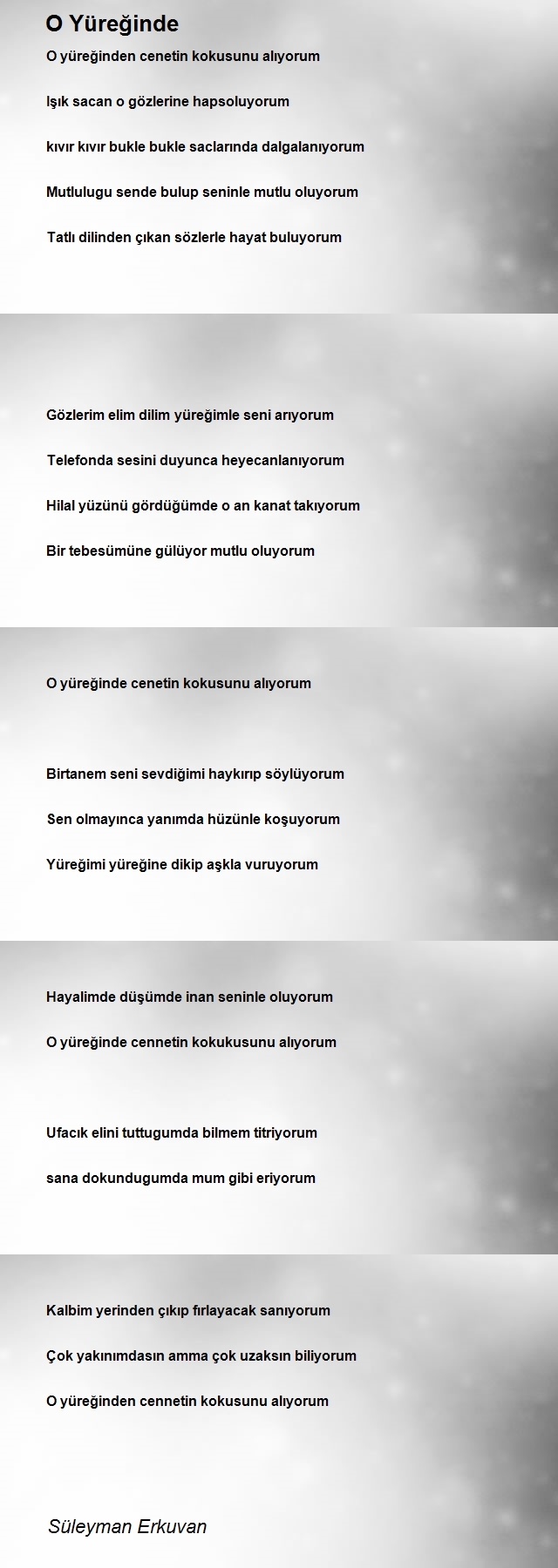 O Yüreğinde

O yüreğinden cenetin kokusunu alıyorum

Işık sacan o gözlerine hapsoluyorum

kıvır kıvır bukle bukle saclarında dalgalanıyorum

Mutlulugu sende bulup seninle mutlu oluyorum

Tatlı dilinden çıkan sözlerle hayat buluyorum

Gözlerim elim dilim yüreğimle seni arıyorum

Telefonda sesini duyunca heyecanlanıyorum

Hilal yüzünü gördüğümde o an kanat takıyorum

Bir tebesümüne gülüyor mutlu oluyorum

O yüreğinde cenetin kokusunu alıyorum

Birtanem seni sevdiğimi haykırıp söylüyorum

Sen olmayınca yanımda hüzünle koşuyorum

Yüreğimi yüreğine dikip aşkla vuruyorum

Hayalimde düşümde inan seninle oluyorum

O yüreğinde cennetin kokukusunu alıyorum

Ufacık elini tuttugumda bilmem titriyorum

sana dokundugumda mum gibi eriyorum

Kalbim yerinden çıkıp fırlayacak sanıyorum

Çok yakınımdasın amma çok uzaksın biliyorum

O yüreğinden cennetin kokusunu alıyorum

Süleyman Erkuvan